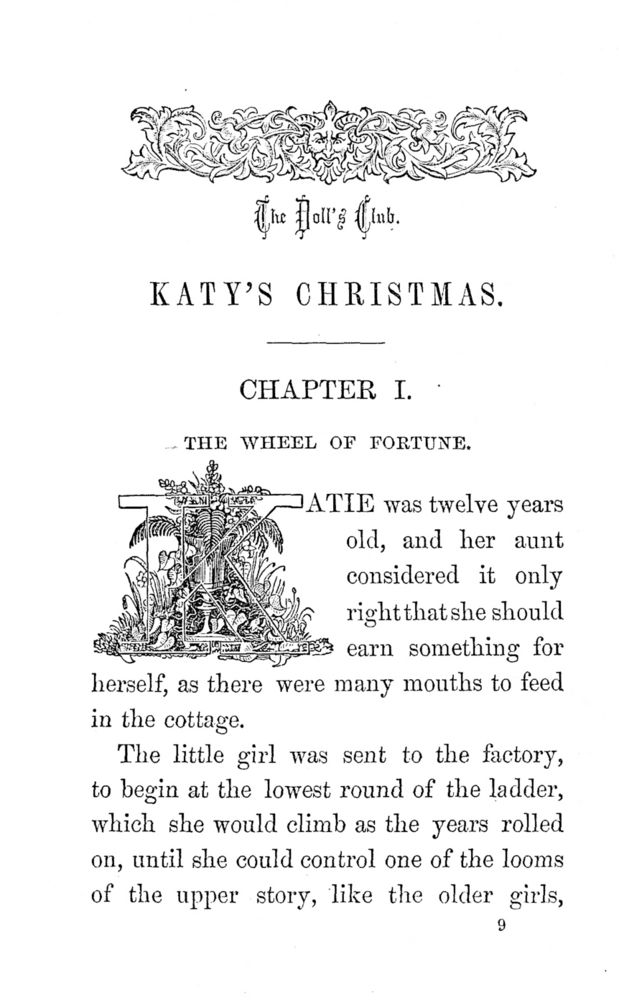 The Doll's Club.

KATY'S CHRISTMAS.

CHAPTER I.

THE WHEEL OF FORTUNE.

KATIE was twelve years old, and her aunt considered it only right that she should earn something for herself, as there were many mouths to feed in the cottage.

The little girl was sent to the factory, to begin at the lowest round of the ladder, which she would climb as the years rolled on, until she could control one of the looms of the upper story, like the older girls,

9